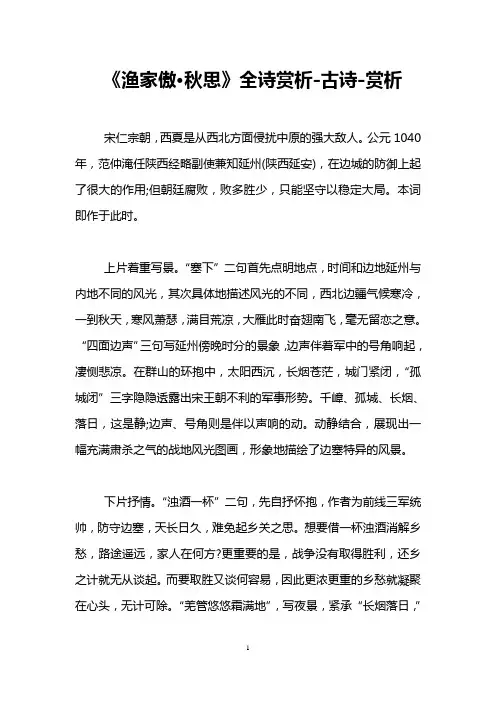 《渔家傲•秋思》全诗赏析-古诗-赏析

宋仁宗朝，西夏是从西北方面侵扰中原的强大敌人。公元 1040 年，范仲淹任陕西经略副使兼知延州(陕西延安)，在边城的防御上起了很大的作用;但朝廷腐败，败多胜少，只能坚守以稳定大局。本词即作于此时。

上片着重写景。“塞下”二句首先点明地点，时间和边地延州与内地不同的风光，其次具体地描述风光的不同，西北边疆气候寒冷，一到秋天，寒风萧瑟，满目荒凉，大雁此时奋翅南飞，毫无留恋之意。“四面边声”三句写延州傍晚时分的景象，边声伴着军中的号角响起，凄恻悲凉。在群山的环抱中，太阳西沉，长烟苍茫，城门紧闭，“孤城闭”三字隐隐透露出宋王朝不利的军事形势。千嶂、孤城、长烟、落日，这是静;边声、号角则是伴以声响的动。动静结合，展现出一幅充满肃杀之气的战地风光图画，形象地描绘了边塞特异的风景。

下片抒情。“浊酒一杯”二句，先自抒怀抱，作者为前线三军统帅，防守边塞，天长日久，难免起乡关之思。想要借一杯浊酒消解乡愁，路途遥远，家人在何方?更重要的是，战争没有取得胜利，还乡之计就无从谈起。而要取胜又谈何容易，因此更浓更重的乡愁就凝聚在心头，无计可除。“羌管悠悠霜满地”，写夜景，紧承“长烟落日，”

1